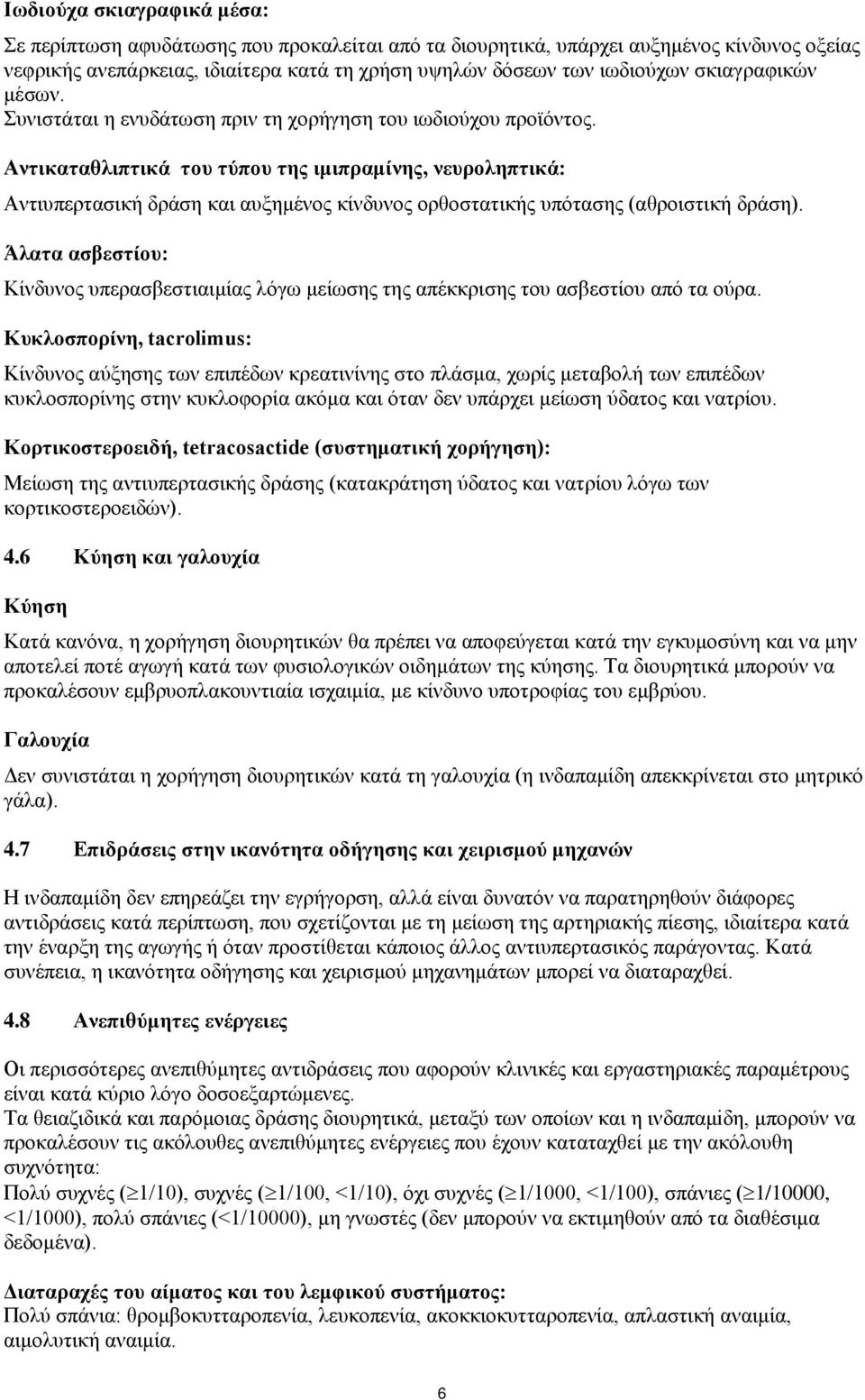 Ιωδιούχα σκιαγραφικά μέσα:

Σε περίπτωση αφυδάτωσης που προκαλείται από τα διουρητικά, υπάρχει αυξημένος κίνδυνος οξείας νεφρικής ανεπάρκειας, ιδιαίτερα κατά τη χρήση υψηλών δόσεων των ιωδιούχων σκιαγραφικών μέσων. Συνιστάται η ενυδάτωση πριν τη χορήγηση του ιωδιούχου προϊόντος.

Αντικαταθλιπτικά του τύπου της ιμιπραμίνης, νευροληπτικά:

Αντιυπερτασική δράση και αυξημένος κίνδυνος ορθοστατικής υπότασης (αθροιστική δράση).

Άλατα ασβεστίου:

Κίνδυνος υπερασβεστιαιμίας λόγω μείωσης της απέκκρισης του ασβεστίου από τα ούρα.

Κυκλοσπορίνη, tacrolimus:

Κίνδυνος αύξησης των επιπέδων κρεατινίνης στο πλάσμα, χωρίς μεταβολή των επιπέδων κυκλοσπορίνης στην κυκλοφορία ακόμα και όταν δεν υπάρχει μείωση ύδατος και νατρίου.

Κορτικοστεροειδή, tetracosactide (συστηματική χορήγηση):

Μείωση της αντιυπερτασικής δράσης (κατακράτηση ύδατος και νατρίου λόγω των κορτικοστεροειδών).

4.6 Κύηση και γαλουχία

Κύηση

Κατά κανόνα, η χορήγηση διουρητικών θα πρέπει να αποφεύγεται κατά την εγκυμοσύνη και να μην αποτελεί ποτέ αγωγή κατά των φυσιολογικών οιδημάτων της κύησης. Τα διουρητικά μπορούν να προκαλέσουν εμβρυοπλακουντιαία ισχαιμία, με κίνδυνο υποτροφίας του εμβρύου.

Γαλουχία

Δεν συνιστάται η χορήγηση διουρητικών κατά τη γαλουχία (η ινδαπαμίδη απεκκρίνεται στο μητρικό γάλα).

4.7 Επιδράσεις στην ικανότητα οδήγησης και χειρισμού μηχανών

Η ινδαπαμίδη δεν επηρεάζει την εγρήγορση, αλλά είναι δυνατόν να παρατηρηθούν διάφορες αντιδράσεις κατά περίπτωση, που σχετίζονται με τη μείωση της αρτηριακής πίεσης, ιδιαίτερα κατά την έναρξη της αγωγής ή όταν προστίθεται κάποιος άλλος αντιυπερτασικός παράγοντας. Κατά συνέπεια, η ικανότητα οδήγησης και χειρισμού μηχανημάτων μπορεί να διαταραχθεί.

4.8 Ανεπιθύμητες ενέργειες

Οι περισσότερες ανεπιθύμητες αντιδράσεις που αφορούν κλινικές και εργαστηριακές παραμέτρους είναι κατά κύριο λόγο δοσοεξαρτώμενες.
Τα θειαζιδικά και παρόμοιας δράσης διουρητικά, μεταξύ των οποίων και η ινδαπαμίδη, μπορούν να προκαλέσουν τις ακόλουθες ανεπιθύμητες ενέργειες που έχουν καταταχθεί με την ακόλουθη συχνότητα:
Πολύ συχνές ($\geq$1/10), συχνές ($\geq$1/100, <1/10), όχι συχνές ($\geq$1/1000, <1/100), σπάνιες ($\geq$1/10000, <1/1000), πολύ σπάνιες (<1/10000), μη γνωστές (δεν μπορούν να εκτιμηθούν από τα διαθέσιμα δεδομένα).

Διαταραχές του αίματος και του λεμφικού συστήματος:
Πολύ σπάνια: θρομβοκυτταροπενία, λευκοπενία, ακοκκιοκυτταροπενία, απλαστική αναιμία, αιμολυτική αναιμία.

6